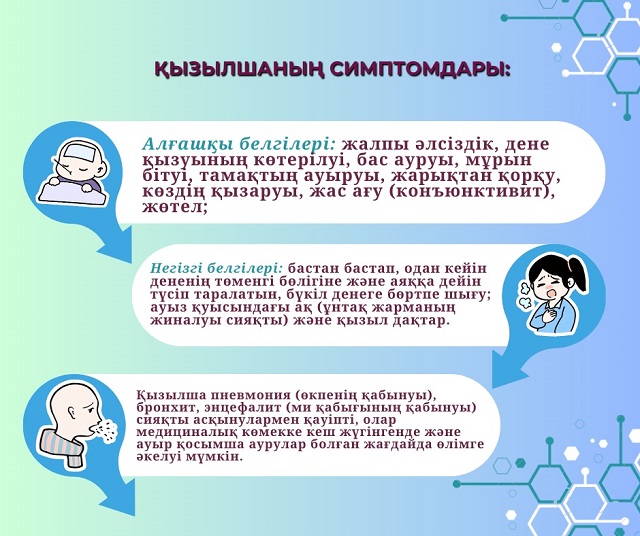 ҚЫЗЫЛШАНЫҢ СИМПТОМДАРЫ:

Алғашқы белгілері: жалпы әлсіздік, дене қызуының көтерілуі, бас ауруы, мұрын бітуі, тамақтың ауыруы, жарықтан қорқу, көздің қызаруы, жас ағу (конъюнктивит), жөтел;

Негізгі белгілері: бастан бастап, одан кейін дененің төменгі бөлігіне және аяққа дейін түсіп таралатын, бүкіл денеге бөртпе шығу; ауыз қуысындағы ақ (ұнтақ жарманың жиналуы сияқты) және қызыл дақтар.

Қызылша пневмония (өкпенің қабынуы), бронхит, энцефалит (ми қабығының қабынуы) сияқты асқынулармен қауіпті, олар медициналық көмекке кеш жүгінгенде және ауыр қосымша аурулар болған жағдайда өлімге әкелуі мүмкін.